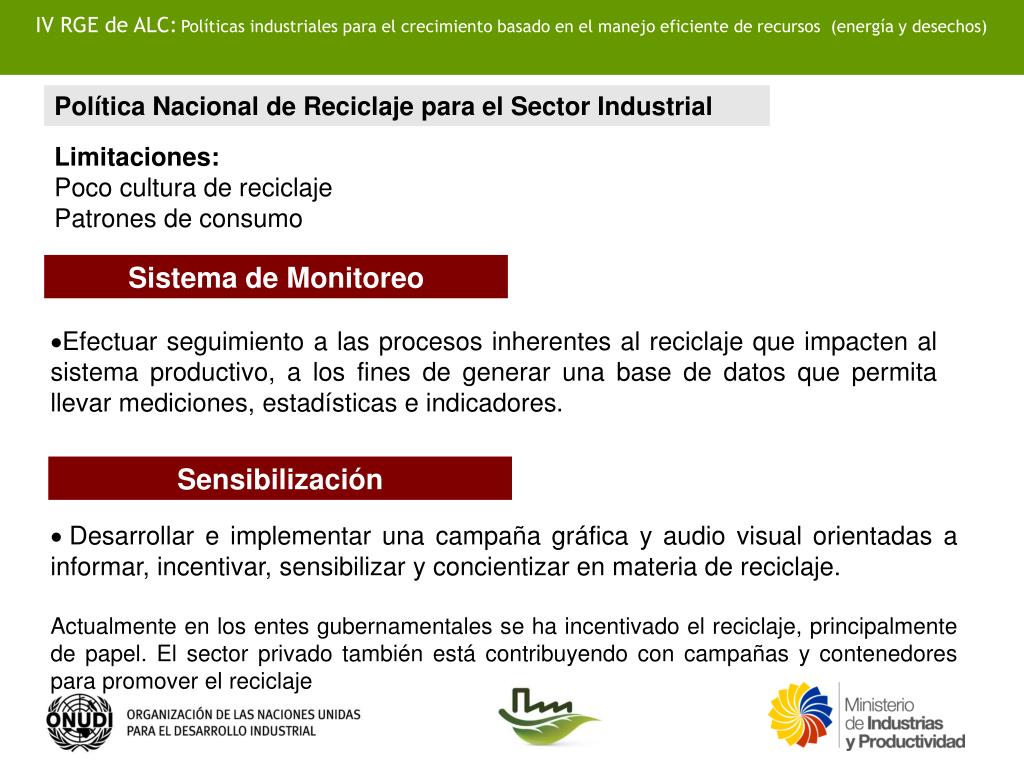 IV RGE de ALC: Políticas industriales para el crecimiento basado en el manejo eficiente de recursos (energía y desechos)

Política Nacional de Reciclaje para el Sector Industrial

Limitaciones:
Poco cultura de reciclaje
Patrones de consumo

Sistema de Monitoreo

•Efectuar seguimiento a las procesos inherentes al reciclaje que impacten al sistema productivo, a los fines de generar una base de datos que permita llevar mediciones, estadísticas e indicadores.

Sensibilización

• Desarrollar e implementar una campaña gráfica y audio visual orientadas a informar, incentivar, sensibilizar y concientizar en materia de reciclaje.

Actualmente en los entes gubernamentales se ha incentivado el reciclaje, principalmente de papel. El sector privado también está contribuyendo con campañas y contenedores para promover el reciclaje

ONUDI
ORGANIZACIÓN DE LAS NACIONES UNIDAS PARA EL DESARROLLO INDUSTRIAL

Ministerio de Industrias y Productividad